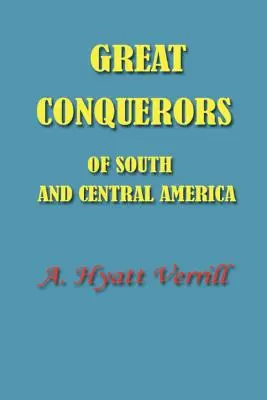 GREAT CONQUERORS

OF SOUTH AND CENTRAL AMERICA

A. Hyatt Verrill